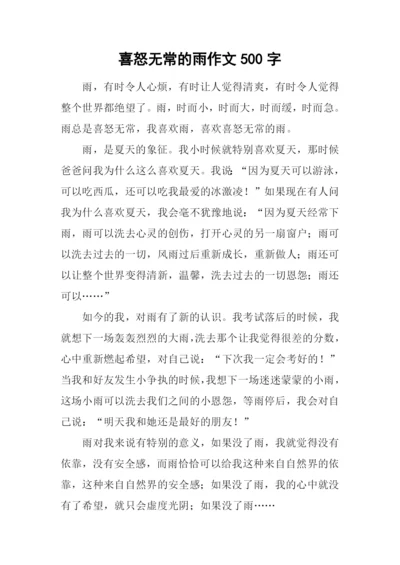 喜怒无常的雨作文 500 字

雨，有时令人心烦，有时让人觉得清爽，有时令人觉得整个世界都绝望了。雨，时而小，时而大，时而缓，时而急。雨总是喜怒无常，我喜欢雨，喜欢喜怒无常的雨。

雨，是夏天的象征。我小时候就特别喜欢夏天，那时候爸爸问我为什么这么喜欢夏天。我说“因为夏天可以游泳，可以吃西瓜，还可以吃我最爱的冰激凌！”如果现在有人问我为什么喜欢夏天，我会毫不犹豫地说：“因为夏天经常下雨，雨可以洗去心灵的创伤，打开心灵的另一扇窗户；雨可以洗去过去的一切，风雨过后重新成长，重新做人；雨还可以让整个世界变得清新，温馨，洗去过去的一切恩怨；雨还可以……”

如今的我，对雨有了新的认识。我考试落后的时候，我就想下一场轰轰烈烈的大雨，洗去那个让我觉得很差的分数，心中重新燃起希望，对自己说：“下次我一定会考好的！”当我和好友发生小争执的时候，我想下一场迷迷蒙蒙的小雨，这场小雨可以洗去我们之间的小恩怨，等雨停后，我会对自己说：“明天我和她还是最好的朋友！”

雨对我来说有特别的意义，如果没了雨，我就觉得没有依靠，没有安全感，而雨恰恰可以给我这种来自自然界的依靠，这种来自自然界的安全感；如果没了雨，我的心中就没有了希望，就只会虚度光阴；如果没了雨……